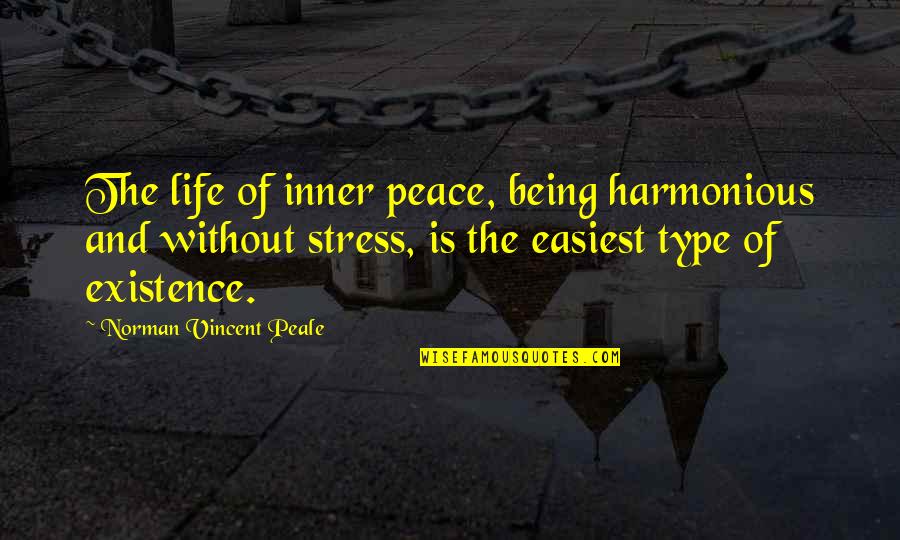 The life of inner peace, being harmonious and without stress, is the easiest type of existence.

~ Norman Vincent Peale

WISEFAMOUSQUOTES.COM